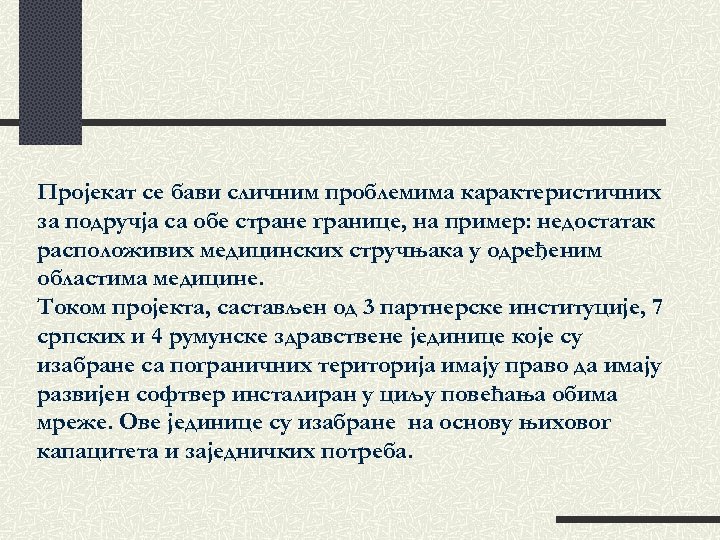 Пројекат се бави сличним проблемима карактеристичних за подручја са обе стране границе, на пример: недостатак расположивих медицинских стручњака у одређеним областима медицине.
Током пројекта, састављен од 3 партнерске институције, 7 српских и 4 румунске здравствене јединице које су изабране са пограничних територија имају право да имају развијен софтвер инсталиран у циљу повећања обима мреже. Ове јединице су изабране  на основу њиховог капацитета и заједничких потреба.